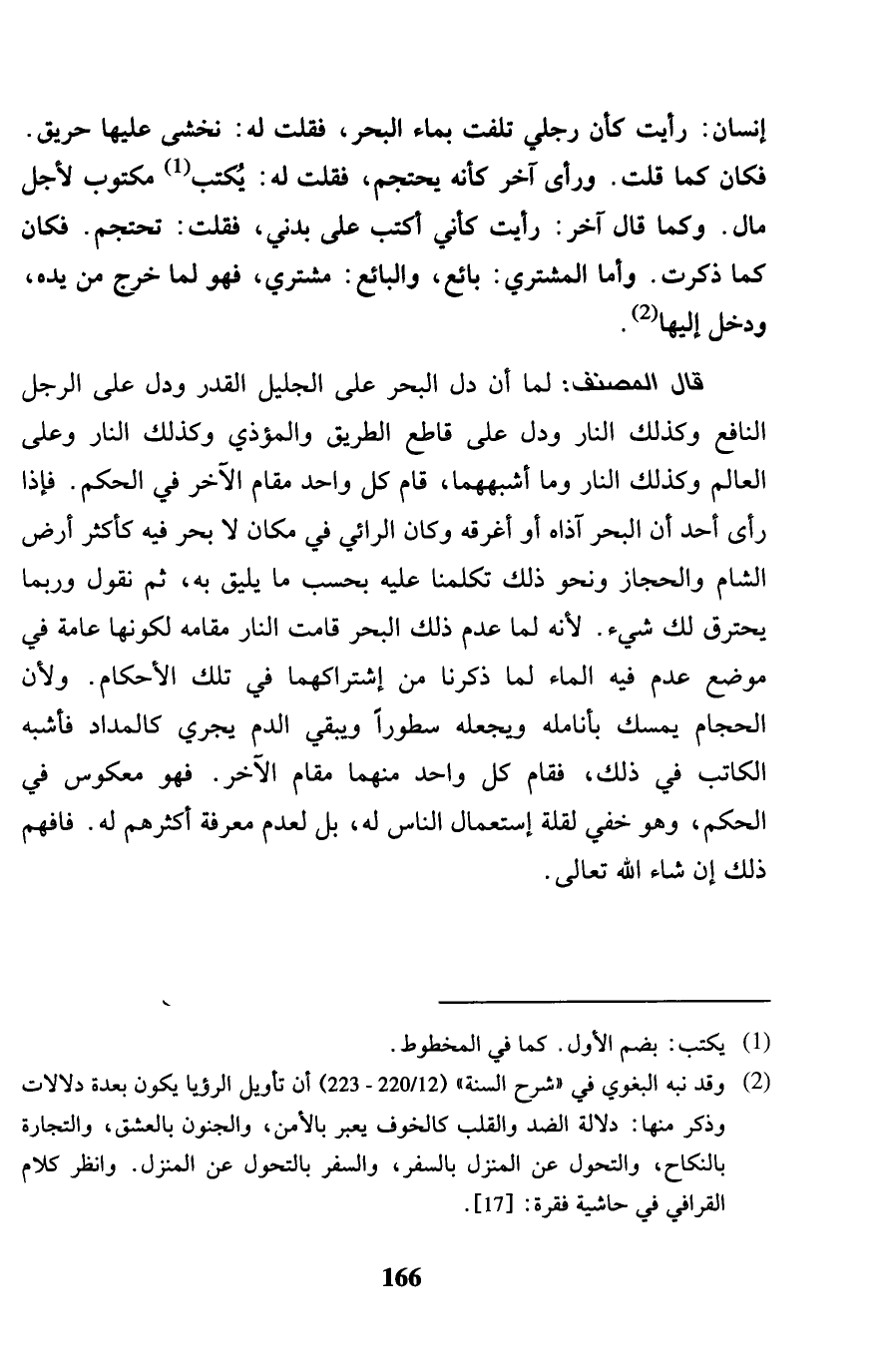 إنسان: رأيت كأن رجلي تلفت بماء البحر، فقلت له: نخشى عليها حريق. فكان كما قلت. ورأى آخر كأنه يحتجم، فقلت له: يُكتب$^{(1)}$ مكتوب لأجل مال. وكما قال آخر: رأيت كأني أكتب على بدني، فقلت: تحتجم. فكان كما ذكرت. وأما المشتري: بائع، والبائع: مشتري، فهو لما خرج من يده، ودخل إليها$^{(2)}$.

قال المصنف: لما أن دل البحر على الجليل القدر ودل على الرجل النافع وكذلك النار ودل على قاطع الطريق والمؤذي وكذلك النار وعلى العالم وكذلك النار وما أشبههما، قام كل واحد مقام الآخر في الحكم. فإذا رأى أحد أن البحر آذاه أو أغرقه وكان الرائي في مكان لا بحر فيه كأكثر أرض الشام والحجاز ونحو ذلك تكلمنا عليه بحسب ما يليق به، ثم نقول وربما يحترق لك شيء. لأنه لما عدم ذلك البحر قامت النار مقامه لكونها عامة في موضع عدم فيه الماء لما ذكرنا من إشتراكهما في تلك الأحكام. ولأن الحجام يمسك بأنامله ويجعله سطوراً ويبقي الدم يجري كالمداد فأشبه الكاتب في ذلك، فقام كل واحد منهما مقام الآخر. فهو معكوس في الحكم، وهو خفي لقلة إستعمال الناس له، بل لعدم معرفة أكثرهم له. فافهم ذلك إن شاء الله تعالى.

(1) يكتب: بضم الأول. كما في المخطوط.

(2) وقد نبه البغوي في «شرح السنة» (220/12 - 223) أن تأويل الرؤيا يكون بعدة دلالات وذكر منها: دلالة الضد والقلب كالخوف يعبر بالأمن، والجنون بالعشق، والتجارة بالنكاح، والتحول عن المنزل بالسفر، والسفر بالتحول عن المنزل. وانظر كلام القرافي في حاشية فقرة: [17].

166